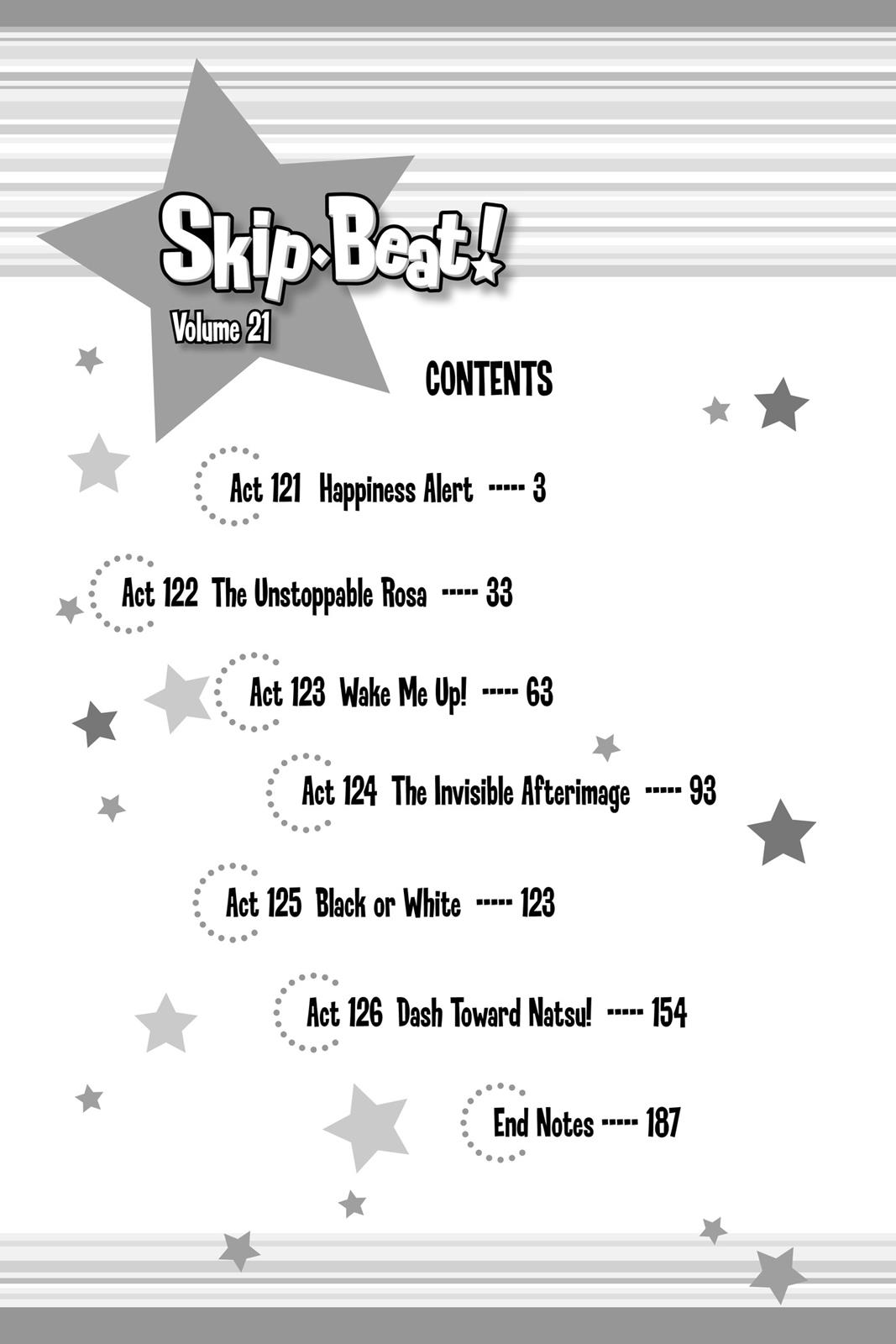 Skip·Beat!

Volume 21

CONTENTS

Act 121 Happiness Alert ----- 3

Act 122 The Unstoppable Rosa ----- 33

Act 123 Wake Me Up! ----- 63

Act 124 The Invisible Afterimage ----- 93

Act 125 Black or White ----- 123

Act 126 Dash Toward Natsu! ----- 154

End Notes ----- 187